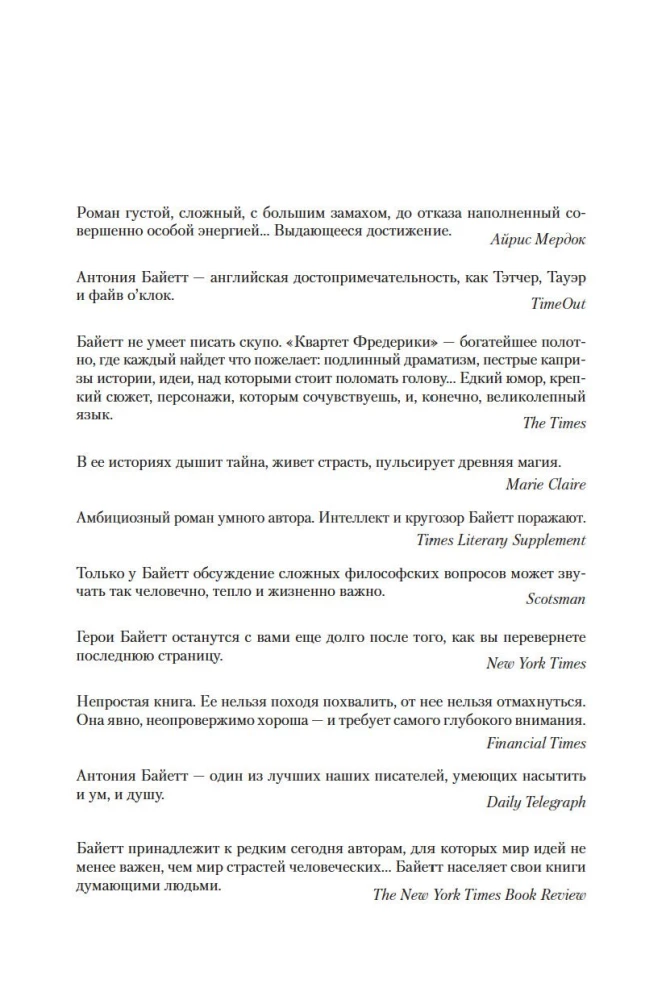 Роман густой, сложный, с большим замахом, до отказа наполненный совершенно особой энергией... Выдающееся достижение.

Айрис Мердок

Антония Байетт — английская достопримечательность, как Тэтчер, Тауэр и файв о'клок.

TimeOut

Байетт не умеет писать скупо. «Квартет Фредерики» — богатейшее полотно, где каждый найдет что пожелает: подлинный драматизм, пестрые капризы истории, идеи, над которыми стоит поломать голову... Едкий юмор, крепкий сюжет, персонажи, которым сочувствуешь, и, конечно, великолепный язык.

The Times

В ее историях дышит тайна, живет страсть, пульсирует древняя магия.

Marie Claire

Амбициозный роман умного автора. Интеллект и кругозор Байетт поражают.

Times Literary Supplement

Только у Байетт обсуждение сложных философских вопросов может звучать так человечно, тепло и жизненно важно.

Scotsman

Герои Байетт останутся с вами еще долго после того, как вы перевернете последнюю страницу.

New York Times

Непростая книга. Ее нельзя походя похвалить, от нее нельзя отмахнуться. Она явно, неопровержимо хороша — и требует самого глубокого внимания.

Financial Times

Антония Байетт — один из лучших наших писателей, умеющих насытить и ум, и душу.

Daily Telegraph

Байетт принадлежит к редким сегодня авторам, для которых мир идей не менее важен, чем мир страстей человеческих... Байетт населяет свои книги думающими людьми.

The New York Times Book Review